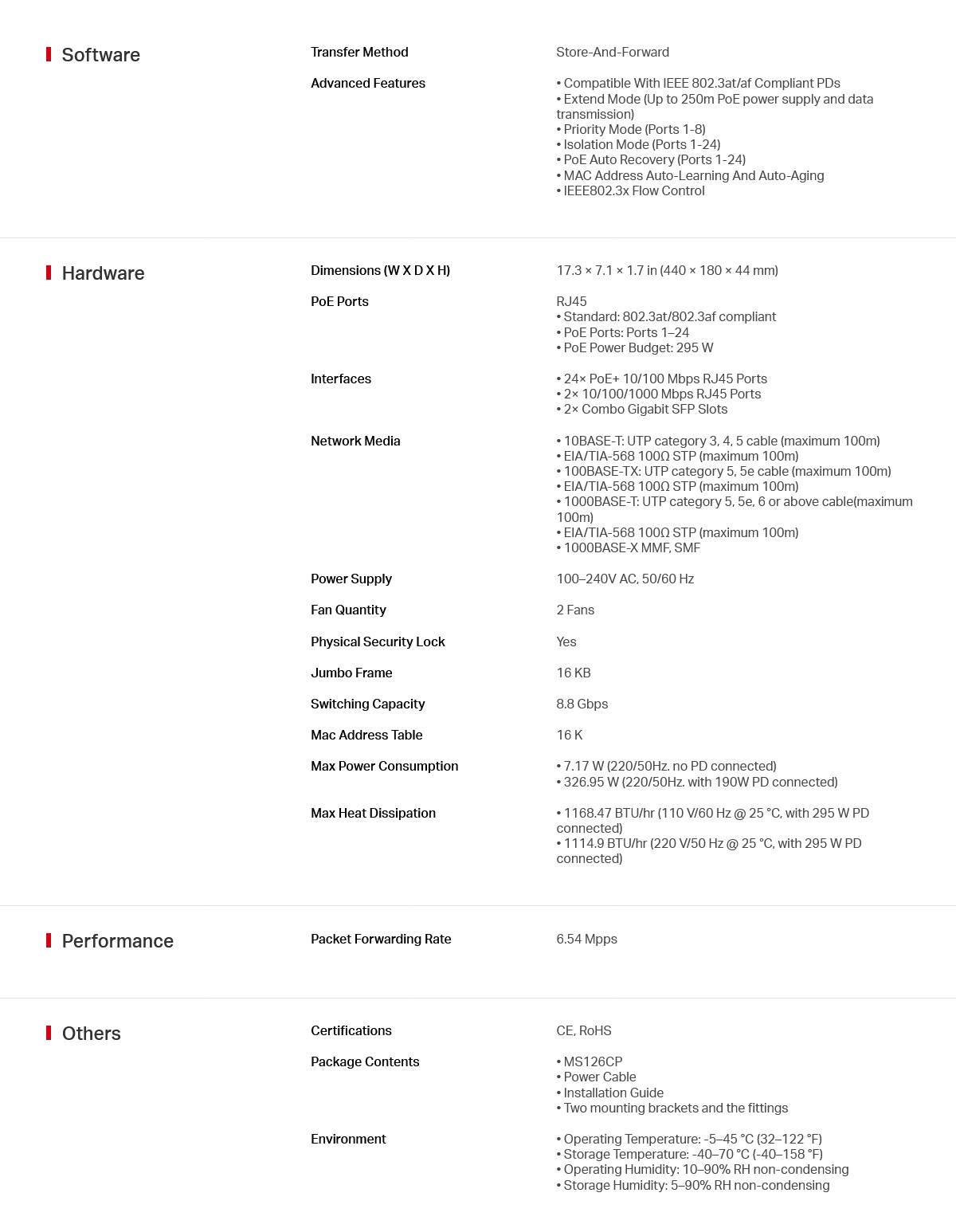 Software

Transfer Method
Store-And-Forward

Advanced Features
• Compatible With IEEE 802.3at/af Compliant PDs
• Extend Mode (Up to 250m PoE power supply and data transmission)
• Priority Mode (Ports 1-8)
• Isolation Mode (Ports 1-24)
• PoE Auto Recovery (Ports 1-24)
• MAC Address Auto-Learning And Auto-Aging
• IEEE802.3x Flow Control

Hardware

Dimensions (W X D X H)
17.3 × 7.1 × 1.7 in (440 × 180 × 44 mm)

PoE Ports
RJ45
• Standard: 802.3at/802.3af compliant
• PoE Ports: Ports 1–24
• PoE Power Budget: 295 W

Interfaces
• 24× PoE+ 10/100 Mbps RJ45 Ports
• 2× 10/100/1000 Mbps RJ45 Ports
• 2× Combo Gigabit SFP Slots

Network Media
• 10BASE-T: UTP category 3, 4, 5 cable (maximum 100m)
• EIA/TIA-568 100Ω STP (maximum 100m)
• 100BASE-TX: UTP category 5, 5e cable (maximum 100m)
• EIA/TIA-568 100Ω STP (maximum 100m)
• 1000BASE-T: UTP category 5, 5e, 6 or above cable(maximum 100m)
• EIA/TIA-568 100Ω STP (maximum 100m)
• 1000BASE-X MMF, SMF

Power Supply
100–240V AC, 50/60 Hz

Fan Quantity
2 Fans

Physical Security Lock
Yes

Jumbo Frame
16 KB

Switching Capacity
8.8 Gbps

Mac Address Table
16 K

Max Power Consumption
• 7.17 W (220/50Hz. no PD connected)
• 326.95 W (220/50Hz. with 190W PD connected)

Max Heat Dissipation
• 1168.47 BTU/hr (110 V/60 Hz @ 25 °C, with 295 W PD connected)
• 1114.9 BTU/hr (220 V/50 Hz @ 25 °C, with 295 W PD connected)

Performance

Packet Forwarding Rate
6.54 Mpps

Others

Certifications
CE, RoHS

Package Contents
• MS126CP
• Power Cable
• Installation Guide
• Two mounting brackets and the fittings

Environment
• Operating Temperature: -5–45 °C (32–122 °F)
• Storage Temperature: -40–70 °C (-40–158 °F)
• Operating Humidity: 10–90% RH non-condensing
• Storage Humidity: 5–90% RH non-condensing